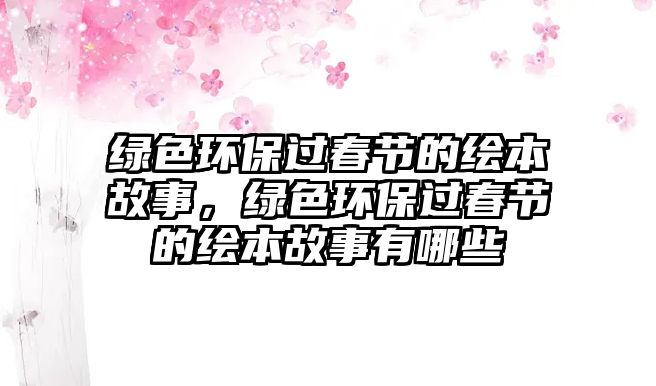 绿色环保过春节的绘本故事，绿色环保过春节的绘本故事有哪些